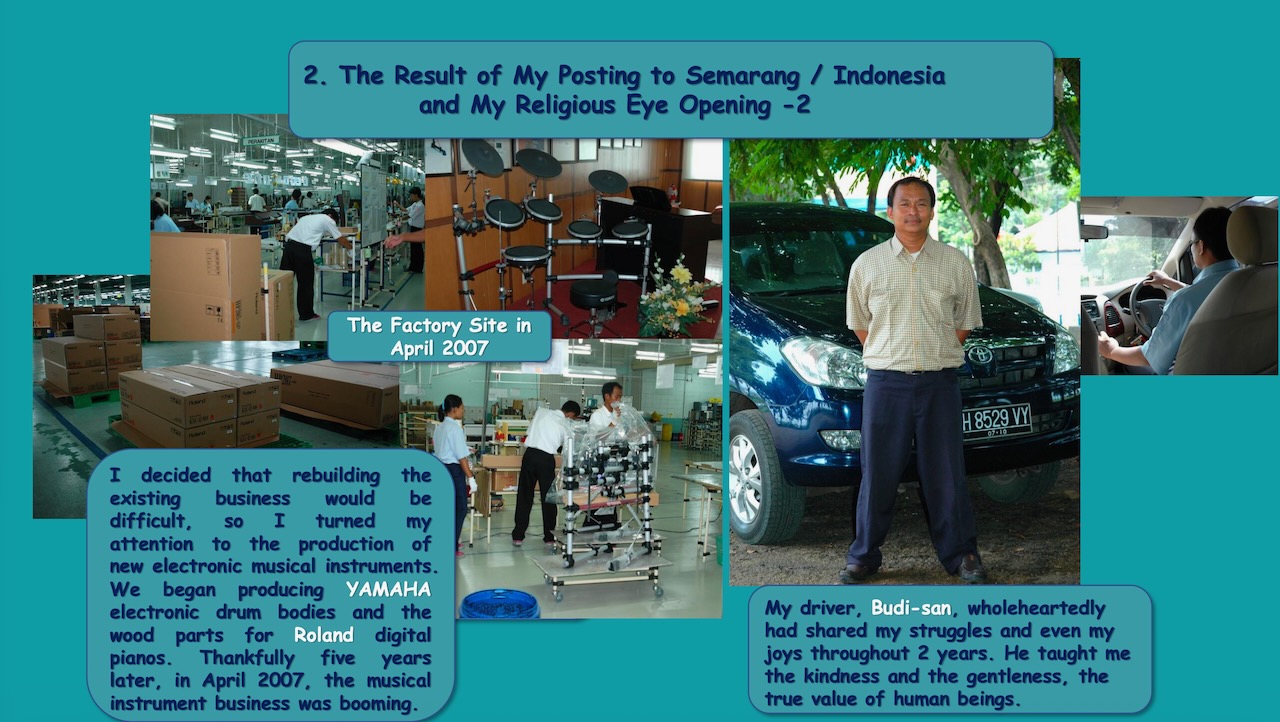 2. The Result of My Posting to Semarang / Indonesia and My Religious Eye Opening -2

The Factory Site in April 2007

I decided that rebuilding the existing business would be difficult, so I turned my attention to the production of new electronic musical instruments. We began producing YAMAHA electronic drum bodies and the wood parts for Roland digital pianos. Thankfully five years later, in April 2007, the musical instrument business was booming.

H 8529 VY

My driver, Budi-san, wholeheartedly had shared my struggles and even my joys throughout 2 years. He taught me the kindness and the gentleness, the true value of human beings.